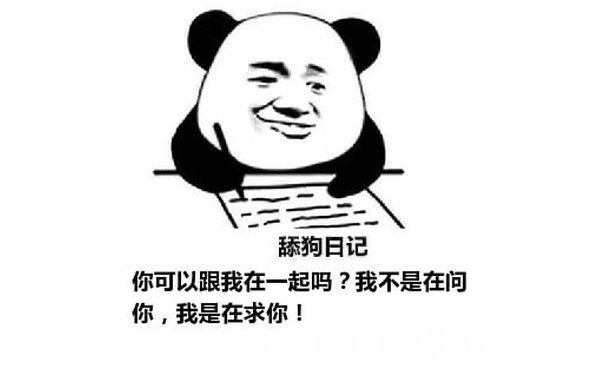 舔狗日记

你可以跟我在一起吗？我不是在问你，我是在求你！